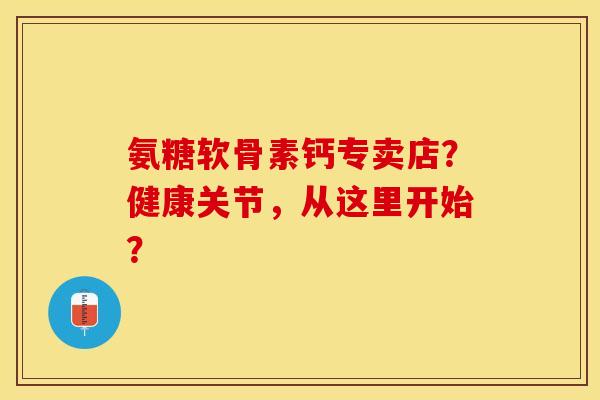 氨糖软骨素钙专卖店?健康关节，从这里开始?